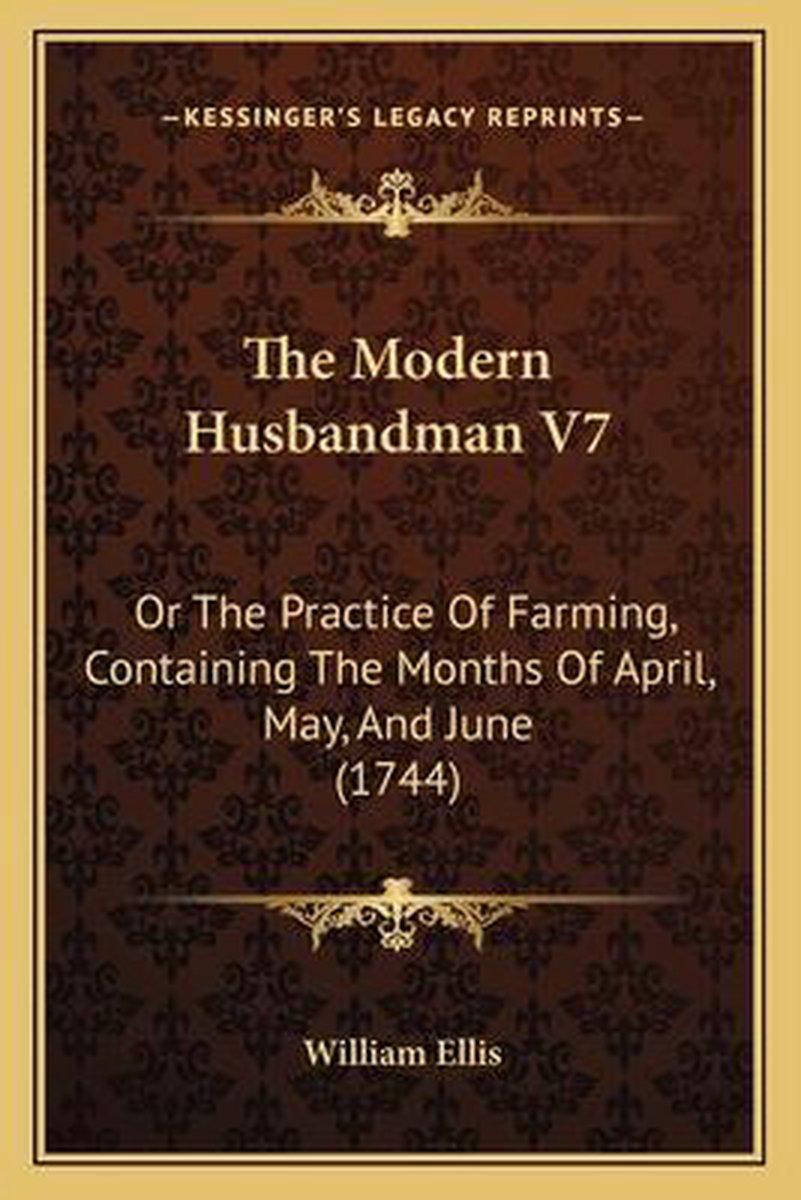 —KESSINGER'S LEGACY REPRINTS—

The Modern Husbandman V7

Or The Practice Of Farming, Containing The Months Of April, May, And June (1744)

William Ellis